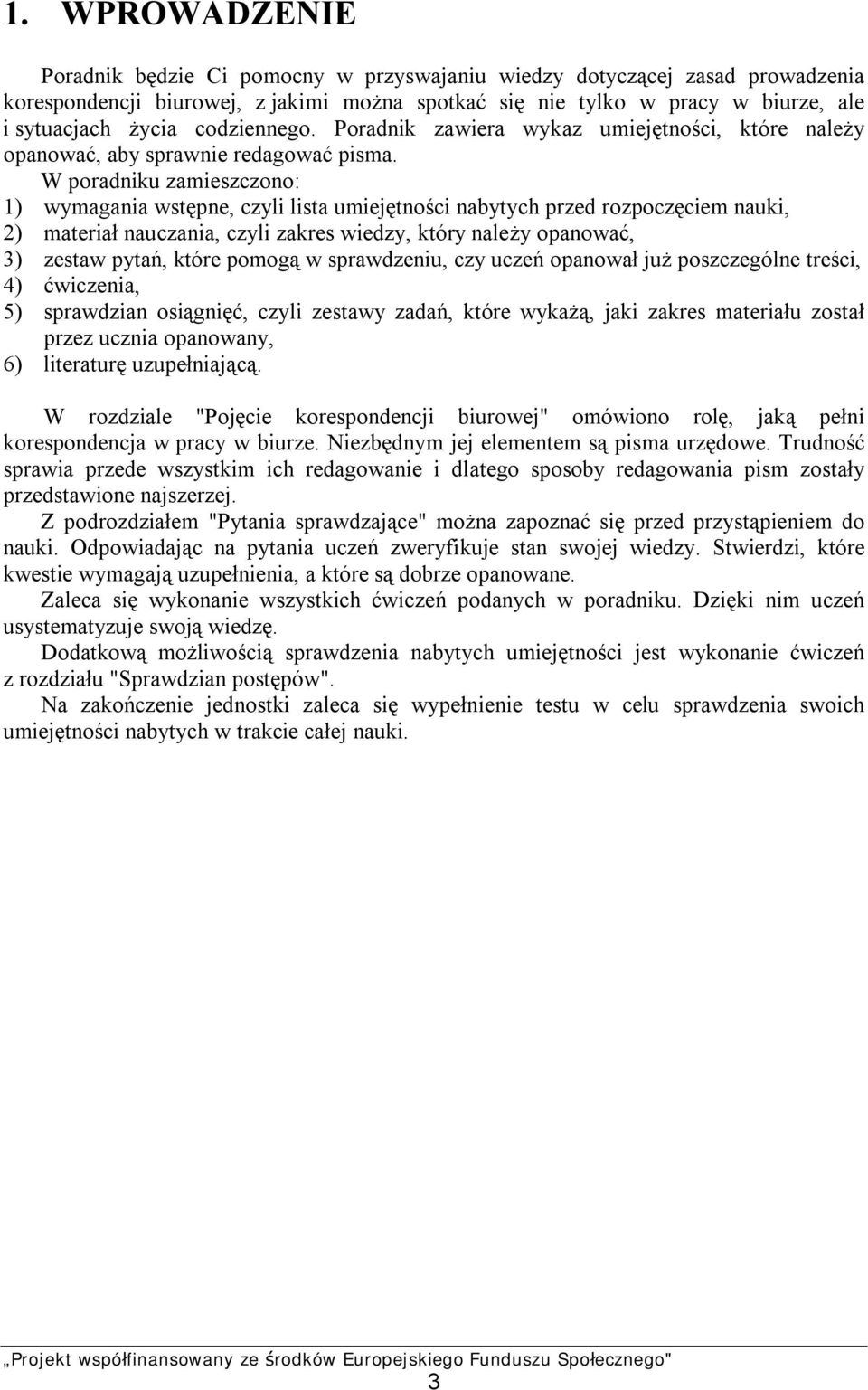 1. WPROWADZENIE

Poradnik będzie Ci pomocny w przyswajaniu wiedzy dotyczącej zasad prowadzenia korespondencji biurowej, z jakimi można spotkać się nie tylko w pracy w biurze, ale i sytuacjach życia codziennego. Poradnik zawiera wykaz umiejętności, które należy opanować, aby sprawnie redagować pisma.

W poradniku zamieszczono:
1) wymagania wstępne, czyli lista umiejętności nabytych przed rozpoczęciem nauki,
2) materiał nauczania, czyli zakres wiedzy, który należy opanować,
3) zestaw pytań, które pomogą w sprawdzeniu, czy uczeń opanował już poszczególne treści,
4) ćwiczenia,
5) sprawdzian osiągnięć, czyli zestawy zadań, które wykażą, jaki zakres materiału został przez ucznia opanowany,
6) literaturę uzupełniającą.

W rozdziale "Pojęcie korespondencji biurowej" omówiono rolę, jaką pełni korespondencja w pracy w biurze. Niezbędnym jej elementem są pisma urzędowe. Trudność sprawia przede wszystkim ich redagowanie i dlatego sposoby redagowania pism zostały przedstawione najszerzej.

Z podrozdziałem "Pytania sprawdzające" można zapoznać się przed przystąpieniem do nauki. Odpowiadając na pytania uczeń zweryfikuje stan swojej wiedzy. Stwierdzi, które kwestie wymagają uzupełnienia, a które są dobrze opanowane.

Zaleca się wykonanie wszystkich ćwiczeń podanych w poradniku. Dzięki nim uczeń usystematyzuje swoją wiedzę.

Dodatkową możliwością sprawdzenia nabytych umiejętności jest wykonanie ćwiczeń z rozdziału "Sprawdzian postępów".

Na zakończenie jednostki zaleca się wypełnienie testu w celu sprawdzenia swoich umiejętności nabytych w trakcie całej nauki.

„Projekt współfinansowany ze środków Europejskiego Funduszu Społecznego"
3